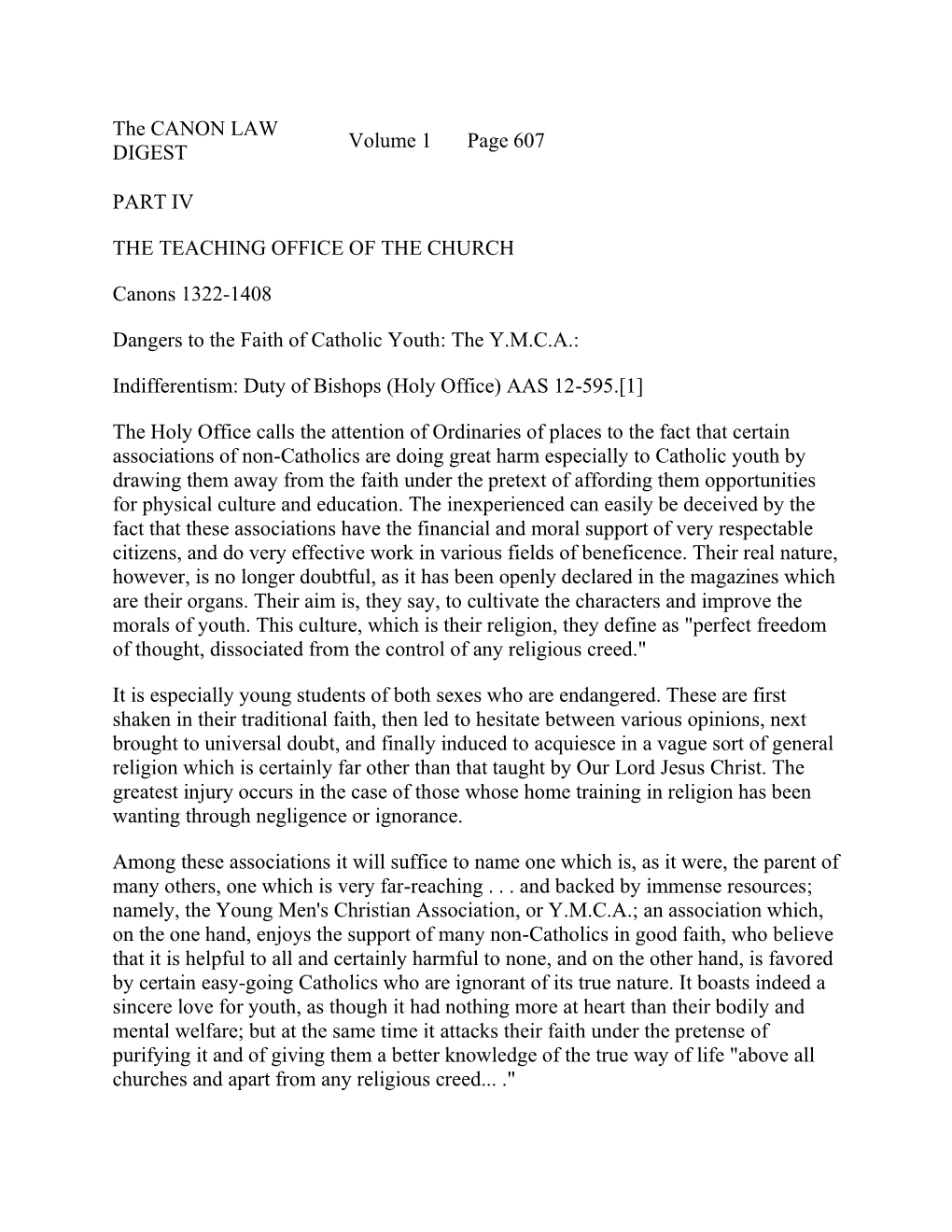 The CANON LAW DIGEST Volume 1 Page 607

PART IV

THE TEACHING OFFICE OF THE CHURCH

Canons 1322-1408

Dangers to the Faith of Catholic Youth: The Y.M.C.A.:

Indifferentism: Duty of Bishops (Holy Office) AAS 12-595.[1]

The Holy Office calls the attention of Ordinaries of places to the fact that certain associations of non-Catholics are doing great harm especially to Catholic youth by drawing them away from the faith under the pretext of affording them opportunities for physical culture and education. The inexperienced can easily be deceived by the fact that these associations have the financial and moral support of very respectable citizens, and do very effective work in various fields of beneficence. Their real nature, however, is no longer doubtful, as it has been openly declared in the magazines which are their organs. Their aim is, they say, to cultivate the characters and improve the morals of youth. This culture, which is their religion, they define as "perfect freedom of thought, dissociated from the control of any religious creed."

It is especially young students of both sexes who are endangered. These are first shaken in their traditional faith, then led to hesitate between various opinions, next brought to universal doubt, and finally induced to acquiesce in a vague sort of general religion which is certainly far other than that taught by Our Lord Jesus Christ. The greatest injury occurs in the case of those whose home training in religion has been wanting through negligence or ignorance.

Among these associations it will suffice to name one which is, as it were, the parent of many others, one which is very far-reaching . . . and backed by immense resources; namely, the Young Men's Christian Association, or Y.M.C.A.; an association which, on the one hand, enjoys the support of many non-Catholics in good faith, who believe that it is helpful to all and certainly harmful to none, and on the other hand, is favored by certain easy-going Catholics who are ignorant of its true nature. It boasts indeed a sincere love for youth, as though it had nothing more at heart than their bodily and mental welfare; but at the same time it attacks their faith under the pretense of purifying it and of giving them a better knowledge of the true way of life "above all churches and apart from any religious creed... ."